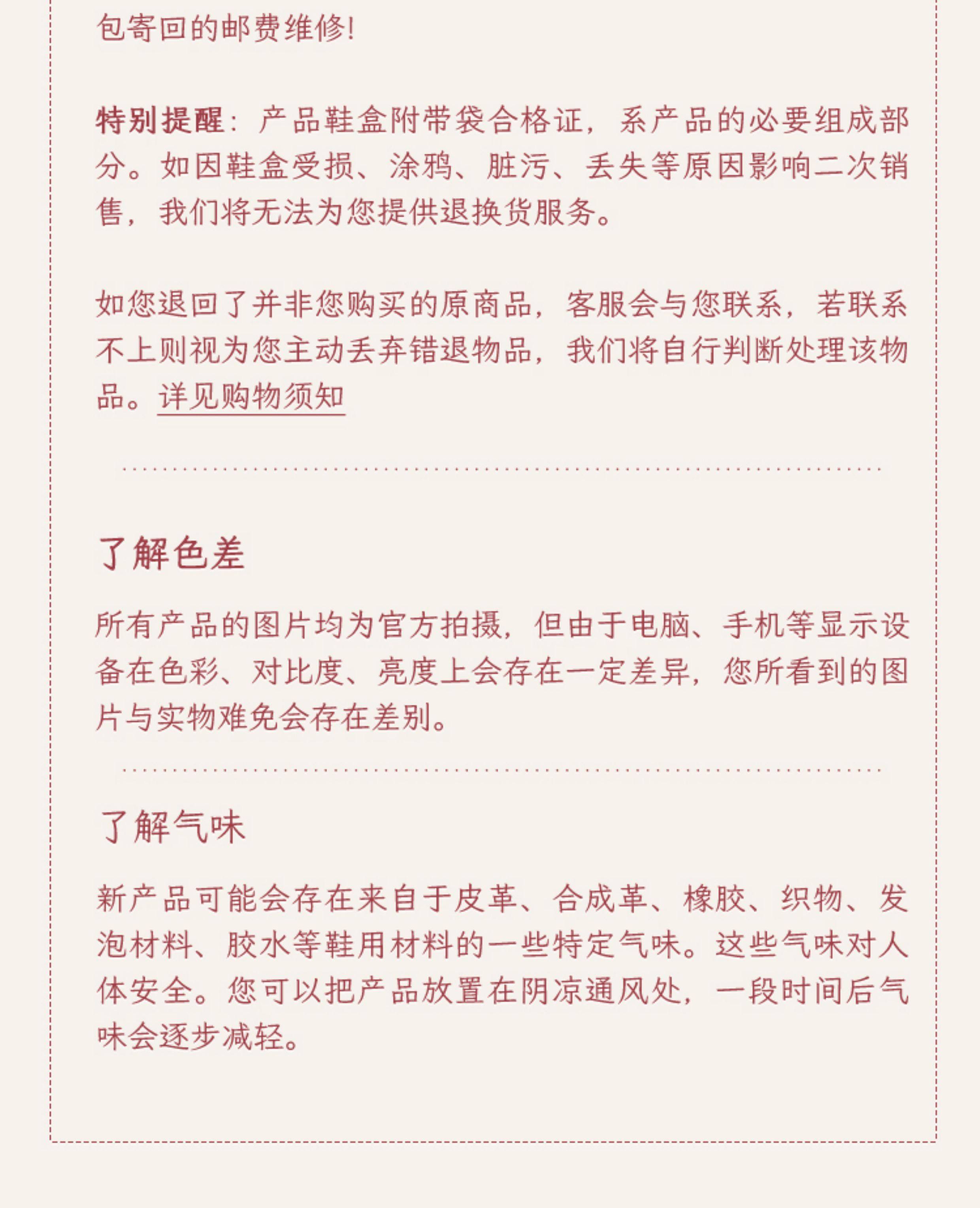 包寄回的邮费维修!

特别提醒：产品鞋盒附带袋合格证，系产品的必要组成部分。如因鞋盒受损、涂鸦、脏污、丢失等原因影响二次销售，我们将无法为您提供退换货服务。

如您退回了并非您购买的原商品，客服会与您联系，若联系不上则视为您主动丢弃错退物品，我们将自行判断处理该物品。详见购物须知

了解色差

所有产品的图片均为官方拍摄，但由于电脑、手机等显示设备在色彩、对比度、亮度上会存在一定差异，您所看到的图片与实物难免会存在差别。

了解气味

新产品可能会存在来自于皮革、合成革、橡胶、织物、发泡材料、胶水等鞋用材料的一些特定气味。这些气味对人体安全。您可以把产品放置在阴凉通风处，一段时间后气味会逐步减轻。